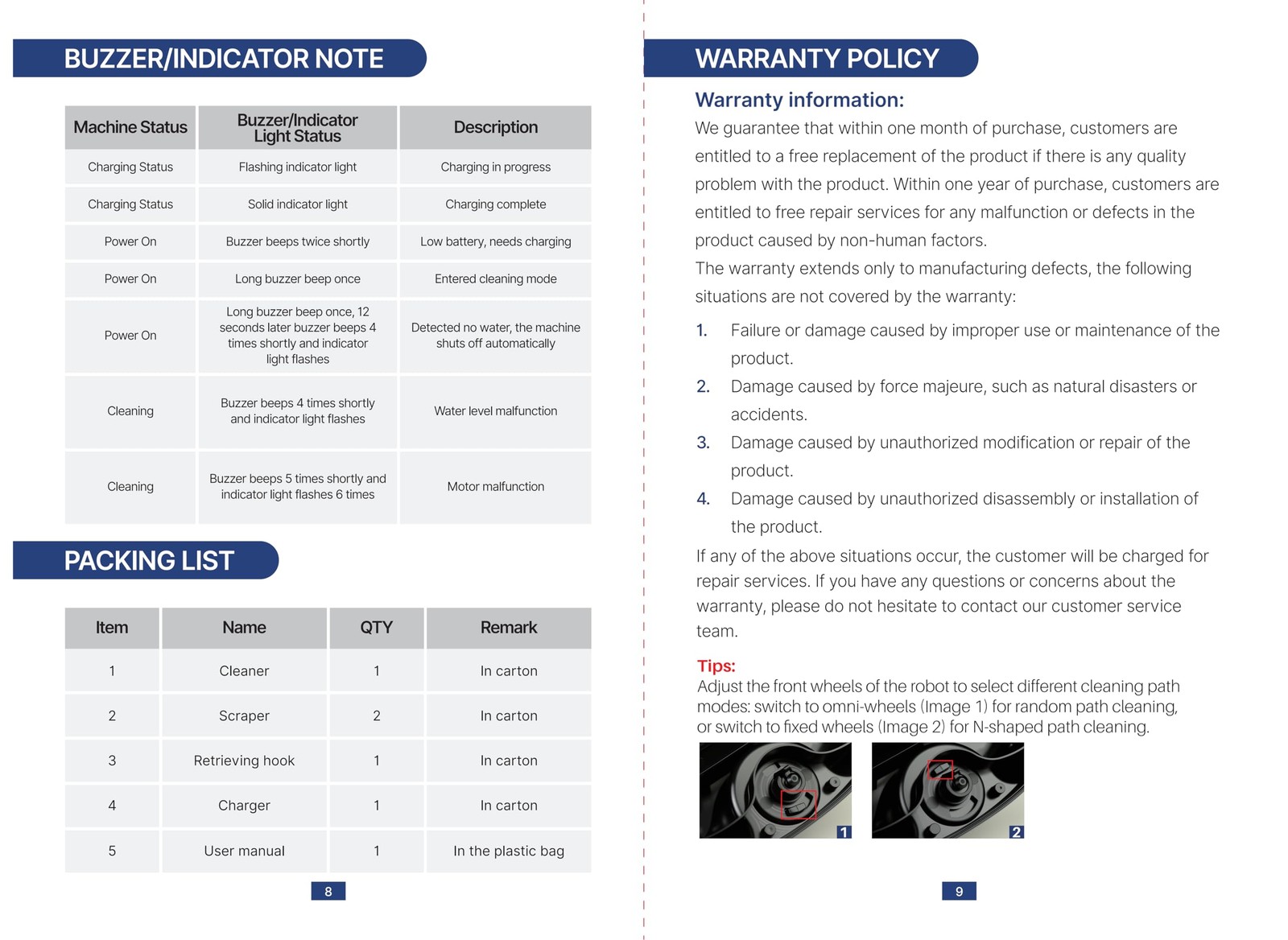 BUZZER/INDICATOR NOTE

| Machine Status | Buzzer/Indicator Light Status | Description |
|---|---|---|
| Charging Status | Flashing indicator light | Charging in progress |
| Charging Status | Solid indicator light | Charging complete |
| Power On | Buzzer beeps twice shortly | Low battery, needs charging |
| Power On | Long buzzer beep once | Entered cleaning mode |
| Power On | Long buzzer beep once, 12 seconds later buzzer beeps 4 times shortly and indicator light flashes | Detected no water, the machine shuts off automatically |
| Cleaning | Buzzer beeps 4 times shortly and indicator light flashes | Water level malfunction |
| Cleaning | Buzzer beeps 5 times shortly and indicator light flashes 6 times | Motor malfunction |

PACKING LIST

| Item | Name | QTY | Remark |
|---|---|---|---|
| 1 | Cleaner | 1 | In carton |
| 2 | Scraper | 2 | In carton |
| 3 | Retrieving hook | 1 | In carton |
| 4 | Charger | 1 | In carton |
| 5 | User manual | 1 | In the plastic bag |

8

WARRANTY POLICY

Warranty information:

We guarantee that within one month of purchase, customers are entitled to a free replacement of the product if there is any quality problem with the product. Within one year of purchase, customers are entitled to free repair services for any malfunction or defects in the product caused by non-human factors.
The warranty extends only to manufacturing defects, the following situations are not covered by the warranty:

1. Failure or damage caused by improper use or maintenance of the product.
2. Damage caused by force majeure, such as natural disasters or accidents.
3. Damage caused by unauthorized modification or repair of the product.
4. Damage caused by unauthorized disassembly or installation of the product.

If any of the above situations occur, the customer will be charged for repair services. If you have any questions or concerns about the warranty, please do not hesitate to contact our customer service team.

Tips:
Adjust the front wheels of the robot to select different cleaning path modes: switch to omni-wheels (Image 1) for random path cleaning, or switch to fixed wheels (Image 2) for N-shaped path cleaning.

1

2

9